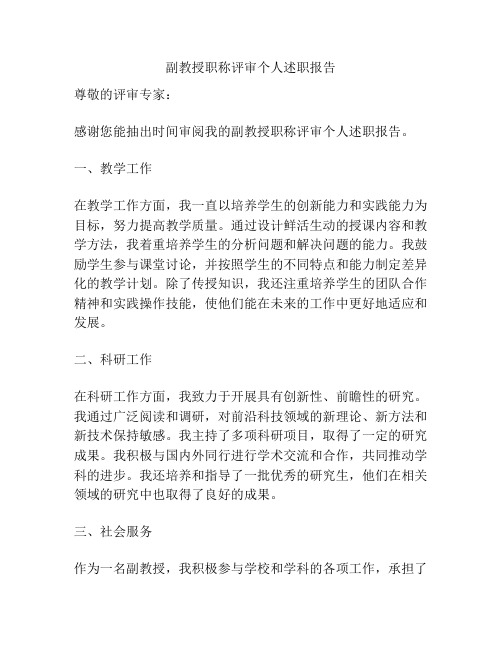 副教授职称评审个人述职报告

尊敬的评审专家：

感谢您能抽出时间审阅我的副教授职称评审个人述职报告。

一、教学工作

在教学工作方面，我一直以培养学生的创新能力和实践能力为目标，努力提高教学质量。通过设计鲜活生动的授课内容和教学方法，我着重培养学生的分析问题和解决问题的能力。我鼓励学生参与课堂讨论，并按照学生的不同特点和能力制定差异化的教学计划。除了传授知识，我还注重培养学生的团队合作精神和实践操作技能，使他们能在未来的工作中更好地适应和发展。

二、科研工作

在科研工作方面，我致力于开展具有创新性、前瞻性的研究。我通过广泛阅读和调研，对前沿科技领域的新理论、新方法和新技术保持敏感。我主持了多项科研项目，取得了一定的研究成果。我积极与国内外同行进行学术交流和合作，共同推动学科的进步。我还培养和指导了一批优秀的研究生，他们在相关领域的研究中也取得了良好的成果。

三、社会服务

作为一名副教授，我积极参与学校和学科的各项工作，承担了